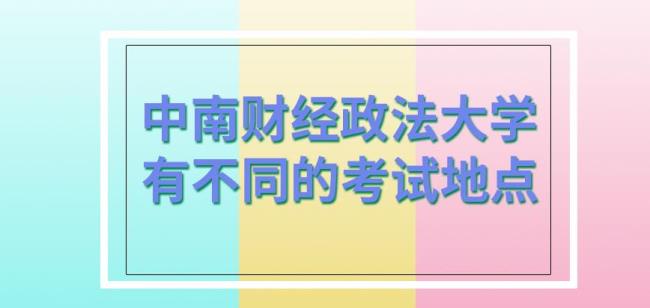 中南财经政法大学
有不同的考试地点